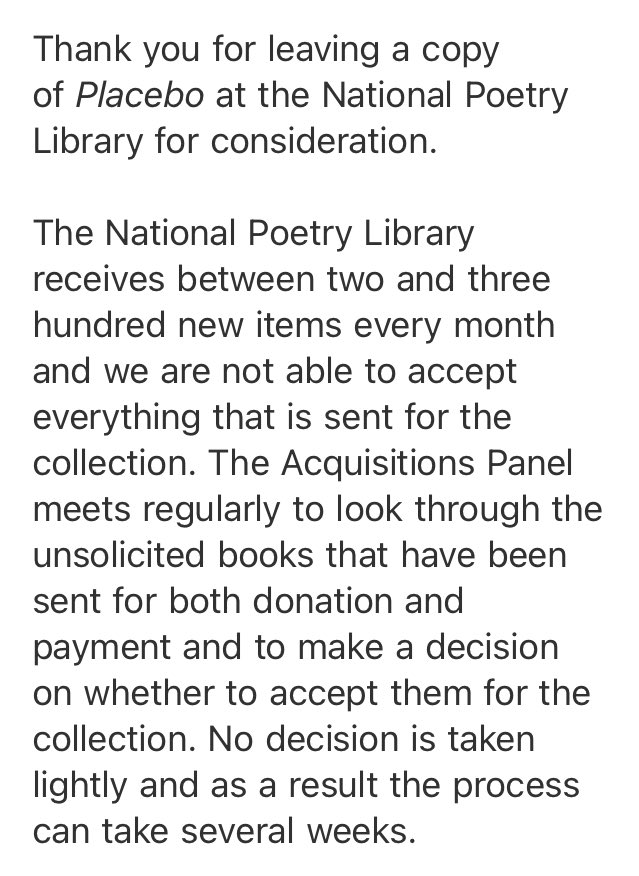 Thank you for leaving a copy of Placebo at the National Poetry Library for consideration.

The National Poetry Library receives between two and three hundred new items every month and we are not able to accept everything that is sent for the collection. The Acquisitions Panel meets regularly to look through the unsolicited books that have been sent for both donation and payment and to make a decision on whether to accept them for the collection. No decision is taken lightly and as a result the process can take several weeks.